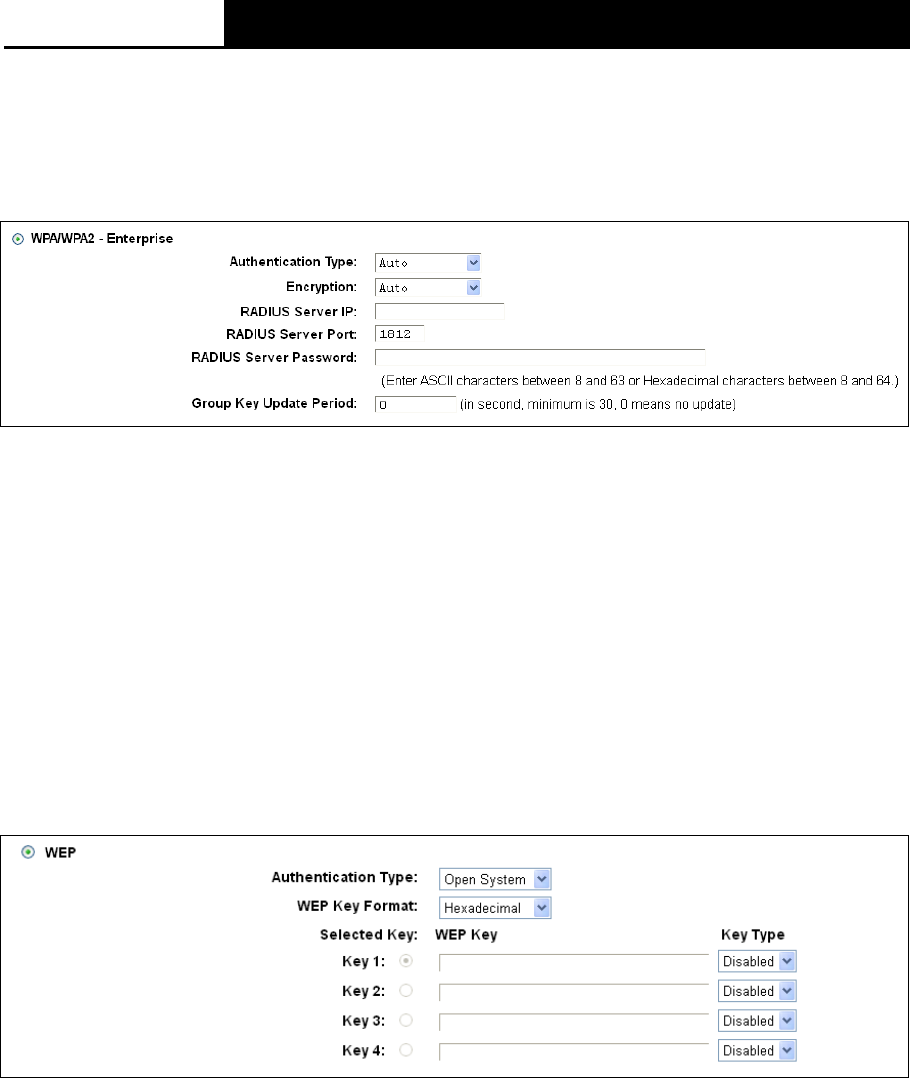 WPA/WPA2 - Enterprise

Authentication Type: Auto

Encryption: Auto

RADIUS Server IP:

RADIUS Server Port: 1812

RADIUS Server Password:

(Enter ASCII characters between 8 and 63 or Hexadecimal characters between 8 and 64.)

Group Key Update Period: 0 (in second, minimum is 30, 0 means no update)

WEP

Authentication Type: Open System

WEP Key Format: Hexadecimal

Selected Key: WEP Key Key Type

Key 1: Disabled

Key 2: Disabled

Key 3: Disabled

Key 4: Disabled